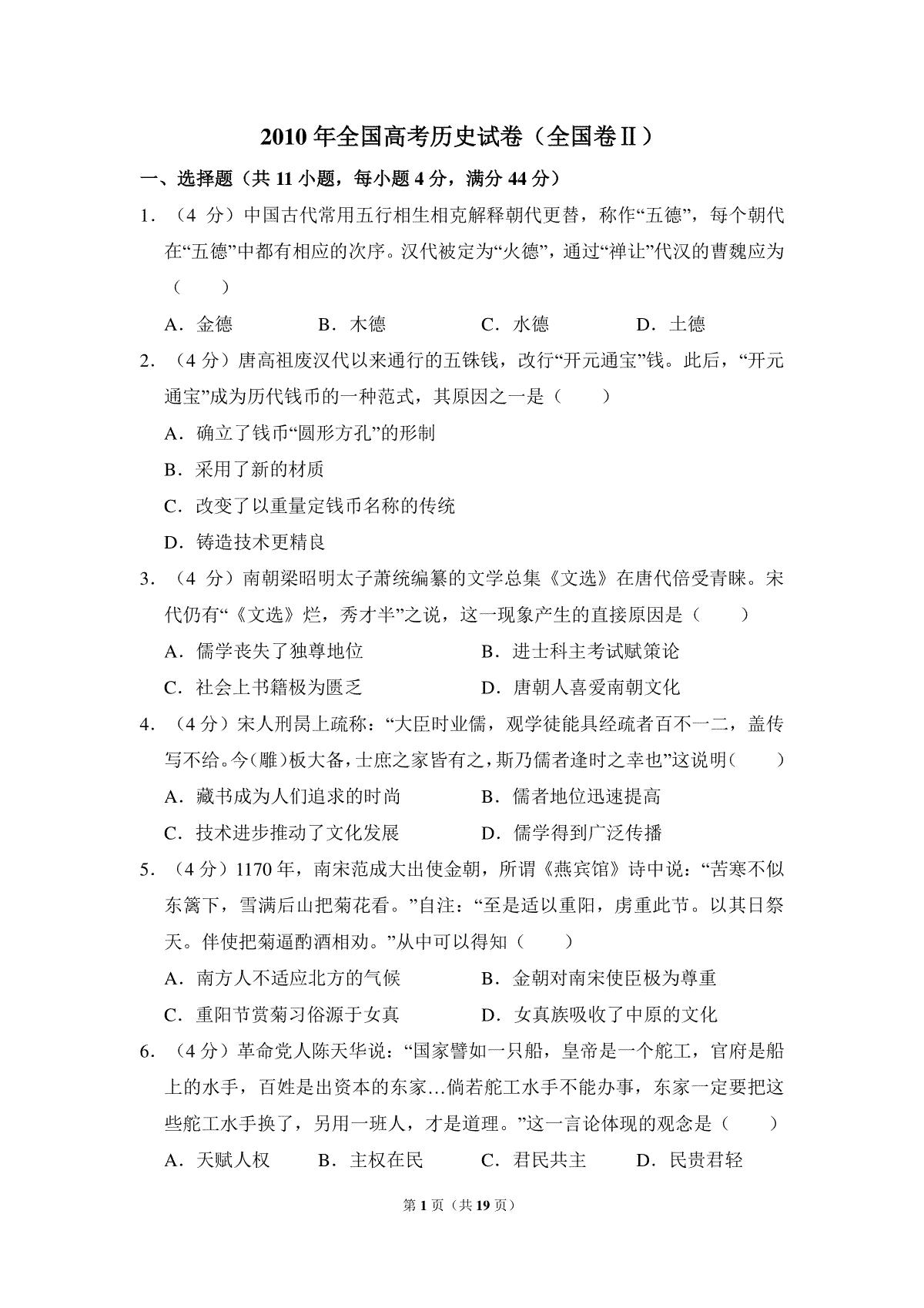 2010 年全国高考历史试卷（全国卷Ⅱ）

一、选择题（共 11 小题，每小题 4 分，满分 44 分）

1．（4 分）中国古代常用五行相生相克解释朝代更替，称作“五德”，每个朝代在“五德”中都有相应的次序。汉代被定为“火德”，通过“禅让”代汉的曹魏应为（　　）

A．金德　　B．木德　　C．水德　　D．土德

2．（4 分）唐高祖废汉代以来通行的五铢钱，改行“开元通宝”钱。此后，“开元通宝”成为历代钱币的一种范式，其原因之一是（　　）

A．确立了钱币“圆形方孔”的形制

B．采用了新的材质

C．改变了以重量定钱币名称的传统

D．铸造技术更精良

3．（4 分）南朝梁昭明太子萧统编纂的文学总集《文选》在唐代倍受青睐。宋代仍有“《文选》烂，秀才半”之说，这一现象产生的直接原因是（　　）

A．儒学丧失了独尊地位　　B．进士科主考试赋策论

C．社会上书籍极为匮乏　　D．唐朝人喜爱南朝文化

4．（4 分）宋人刑昺上疏称：“大臣时业儒，观学徒能具经疏者百不一二，盖传写不给。今(雕)板大备，士庶之家皆有之，斯乃儒者逢时之幸也”这说明(　　)

A．藏书成为人们追求的时尚　　B．儒者地位迅速提高

C．技术进步推动了文化发展　　D．儒学得到广泛传播

5．（4 分）1170 年，南宋范成大出使金朝，所谓《燕宾馆》诗中说：“苦寒不似东篱下，雪满后山把菊花看。”自注：“至是适以重阳，虏重此节。以其日祭天。伴使把菊逼酌酒相劝。”从中可以得知（　　）

A．南方人不适应北方的气候　　B．金朝对南宋使臣极为尊重

C．重阳节赏菊习俗源于女真　　D．女真族吸收了中原的文化

6．（4 分）革命党人陈天华说：“国家譬如一只船，皇帝是一个舵工，官府是船上的水手，百姓是出资本的东家…倘若舵工水手不能办事，东家一定要把这些舵工水手换了，另用一班人，才是道理。”这一言论体现的观念是（　　）

A．天赋人权　　B．主权在民　　C．君民共主　　D．民贵君轻

第 1 页（共 19 页）